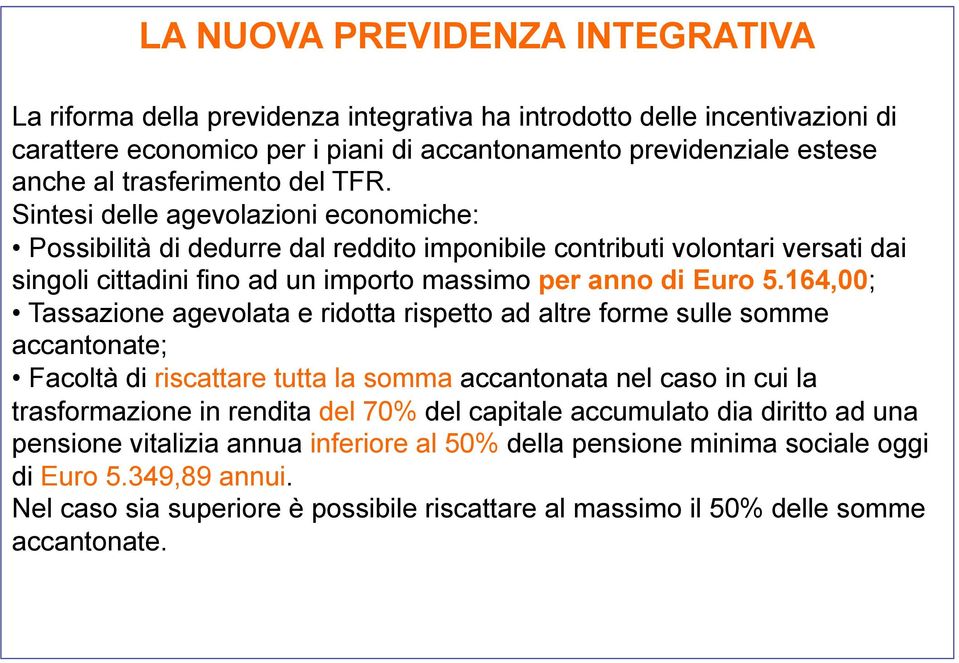 LA NUOVA PREVIDENZA INTEGRATIVA

La riforma della previdenza integrativa ha introdotto delle incentivazioni di carattere economico per i piani di accantonamento previdenziale estese anche al trasferimento del TFR.
Sintesi delle agevolazioni economiche:
• Possibilità di dedurre dal reddito imponibile contributi volontari versati dai singoli cittadini fino ad un importo massimo per anno di Euro 5.164,00;
• Tassazione agevolata e ridotta rispetto ad altre forme sulle somme accantonate;
• Facoltà di riscattare tutta la somma accantonata nel caso in cui la trasformazione in rendita del 70% del capitale accumulato dia diritto ad una pensione vitalizia annua inferiore al 50% della pensione minima sociale oggi di Euro 5.349,89 annui.
Nel caso sia superiore è possibile riscattare al massimo il 50% delle somme accantonate.